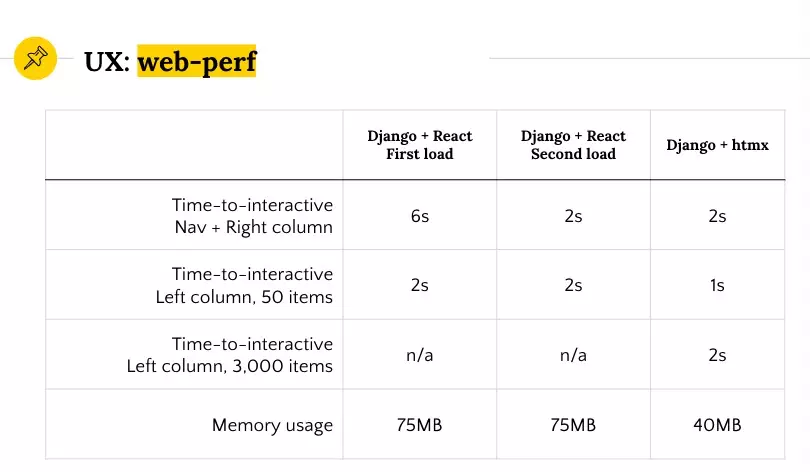 UX: web-perf

|  | Django + React First load | Django + React Second load | Django + htmx |
|---|---|---|---|
| Time-to-interactive Nav + Right column | 6s | 2s | 2s |
| Time-to-interactive Left column, 50 items | 2s | 2s | 1s |
| Time-to-interactive Left column, 3,000 items | n/a | n/a | 2s |
| Memory usage | 75MB | 75MB | 40MB |